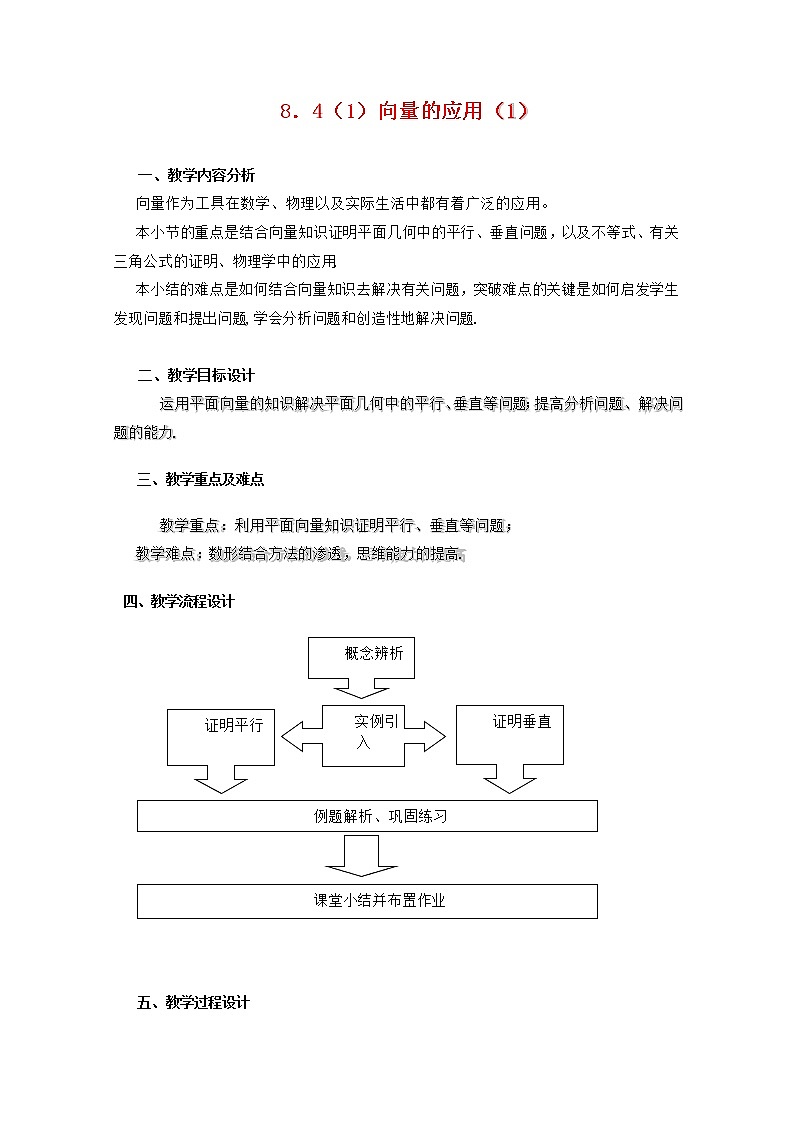 8．4（1）向量的应用（1）

一、教学内容分析

向量作为工具在数学、物理以及实际生活中都有着广泛的应用。

本小节的重点是结合向量知识证明平面几何中的平行、垂直问题，以及不等式、有关三角公式的证明、物理学中的应用

本小结的难点是如何结合向量知识去解决有关问题，突破难点的关键是如何启发学生发现问题和提出问题,学会分析问题和创造性地解决问题.

二、教学目标设计

运用平面向量的知识解决平面几何中的平行、垂直等问题;提高分析问题、解决问题的能力.

三、教学重点及难点

教学重点：利用平面向量知识证明平行、垂直等问题；

教学难点：数形结合方法的渗透，思维能力的提高.

四、教学流程设计

概念辨析

证明平行

实例引入

证明垂直

例题解析、巩固练习

课堂小结并布置作业

五、教学过程设计